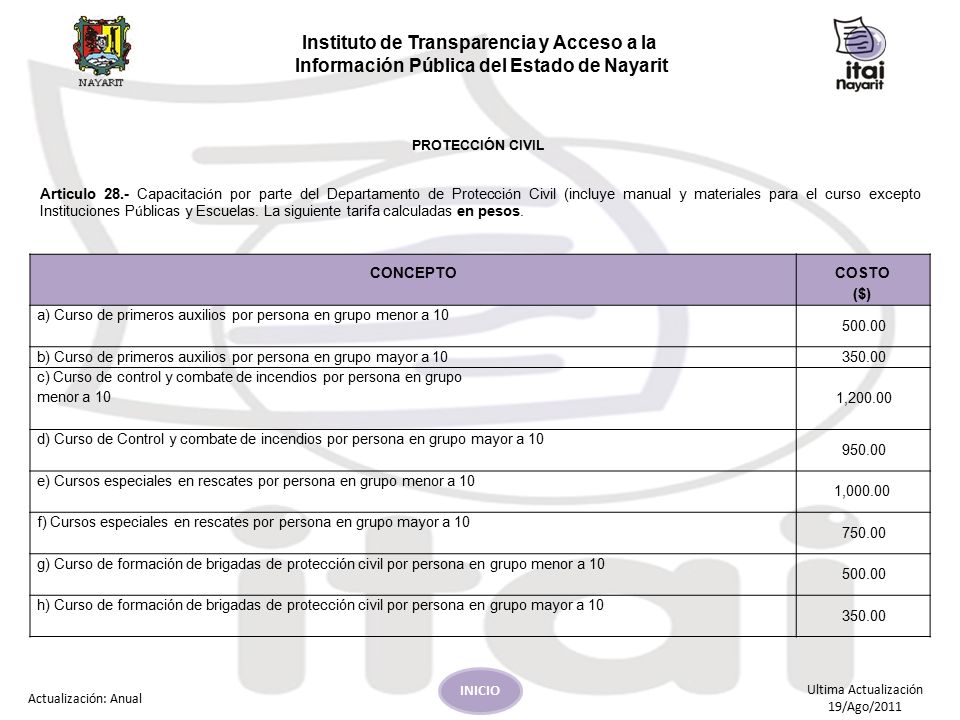 NAYARIT

Instituto de Transparencia y Acceso a la Información Pública del Estado de Nayarit

itai Nayarit

PROTECCIÓN CIVIL

Articulo 28.- Capacitación por parte del Departamento de Protección Civil (incluye manual y materiales para el curso excepto Instituciones Públicas y Escuelas. La siguiente tarifa calculadas en pesos.

| CONCEPTO | COSTO ($) |
|---|---|
| a) Curso de primeros auxilios por persona en grupo menor a 10 | 500.00 |
| b) Curso de primeros auxilios por persona en grupo mayor a 10 | 350.00 |
| c) Curso de control y combate de incendios por persona en grupo menor a 10 | 1,200.00 |
| d) Curso de Control y combate de incendios por persona en grupo mayor a 10 | 950.00 |
| e) Cursos especiales en rescates por persona en grupo menor a 10 | 1,000.00 |
| f) Cursos especiales en rescates por persona en grupo mayor a 10 | 750.00 |
| g) Curso de formación de brigadas de protección civil por persona en grupo menor a 10 | 500.00 |
| h) Curso de formación de brigadas de protección civil por persona en grupo mayor a 10 | 350.00 |

Actualización: Anual

INICIO

Ultima Actualización 19/Ago/2011